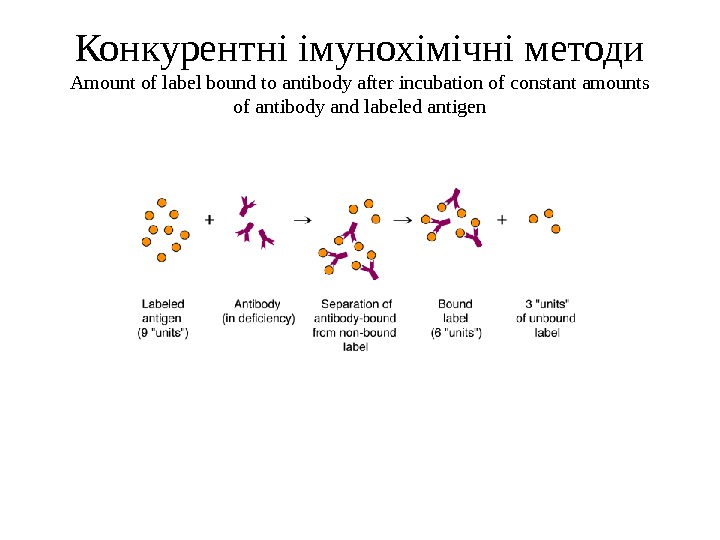 Конкурентні імунохімічні методи
Amount of label bound to antibody after incubation of constant amounts of antibody and labeled antigen

+ → → +

Labeled antigen (9 "units")

Antibody (in deficiency)

Separation of antibody-bound from non-bound label

Bound label (6 "units")

3 "units" of unbound label